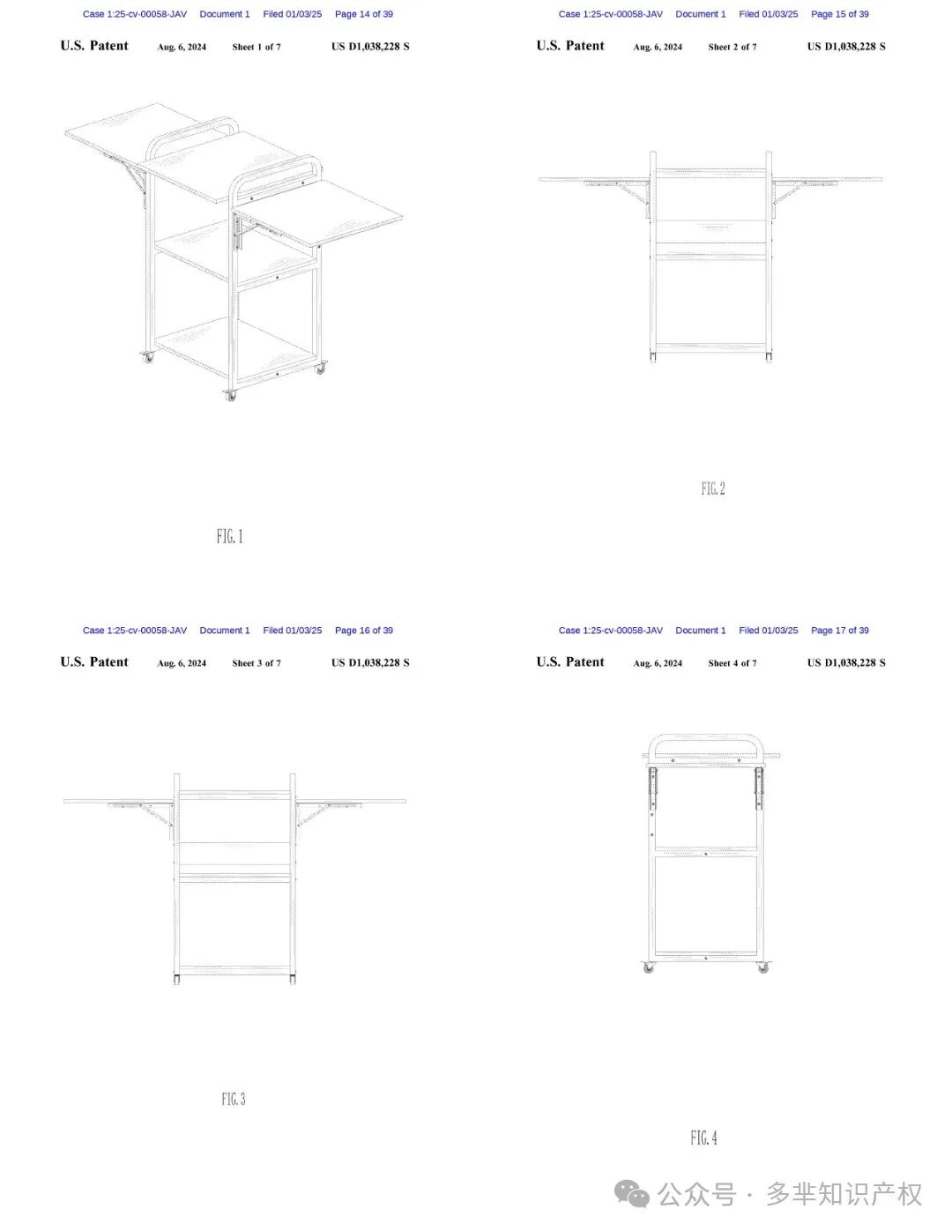 Case 1:25-cv-00058-JAV Document 1 Filed 01/03/25 Page 14 of 39

U.S. Patent Aug. 6, 2024 Sheet 1 of 7 US D1,038,228 S

FIG. 1

Case 1:25-cv-00058-JAV Document 1 Filed 01/03/25 Page 15 of 39

U.S. Patent Aug. 6, 2024 Sheet 2 of 7 US D1,038,228 S

FIG. 2

Case 1:25-cv-00058-JAV Document 1 Filed 01/03/25 Page 16 of 39

U.S. Patent Aug. 6, 2024 Sheet 3 of 7 US D1,038,228 S

FIG. 3

Case 1:25-cv-00058-JAV Document 1 Filed 01/03/25 Page 17 of 39

U.S. Patent Aug. 6, 2024 Sheet 4 of 7 US D1,038,228 S

FIG. 4

公众号 · 多芈知识产权